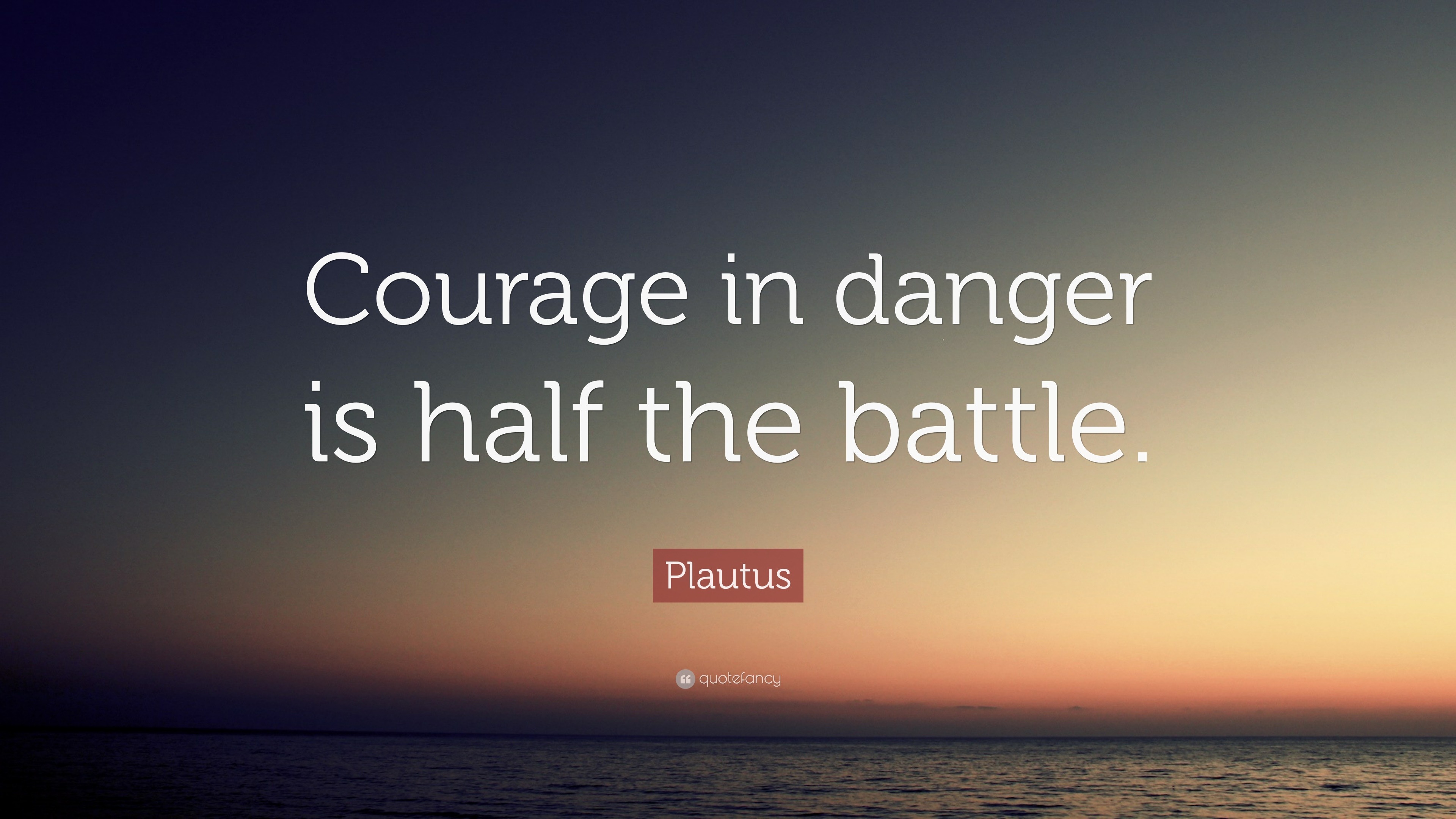 Courage in danger is half the battle.

Plautus

quotefancy